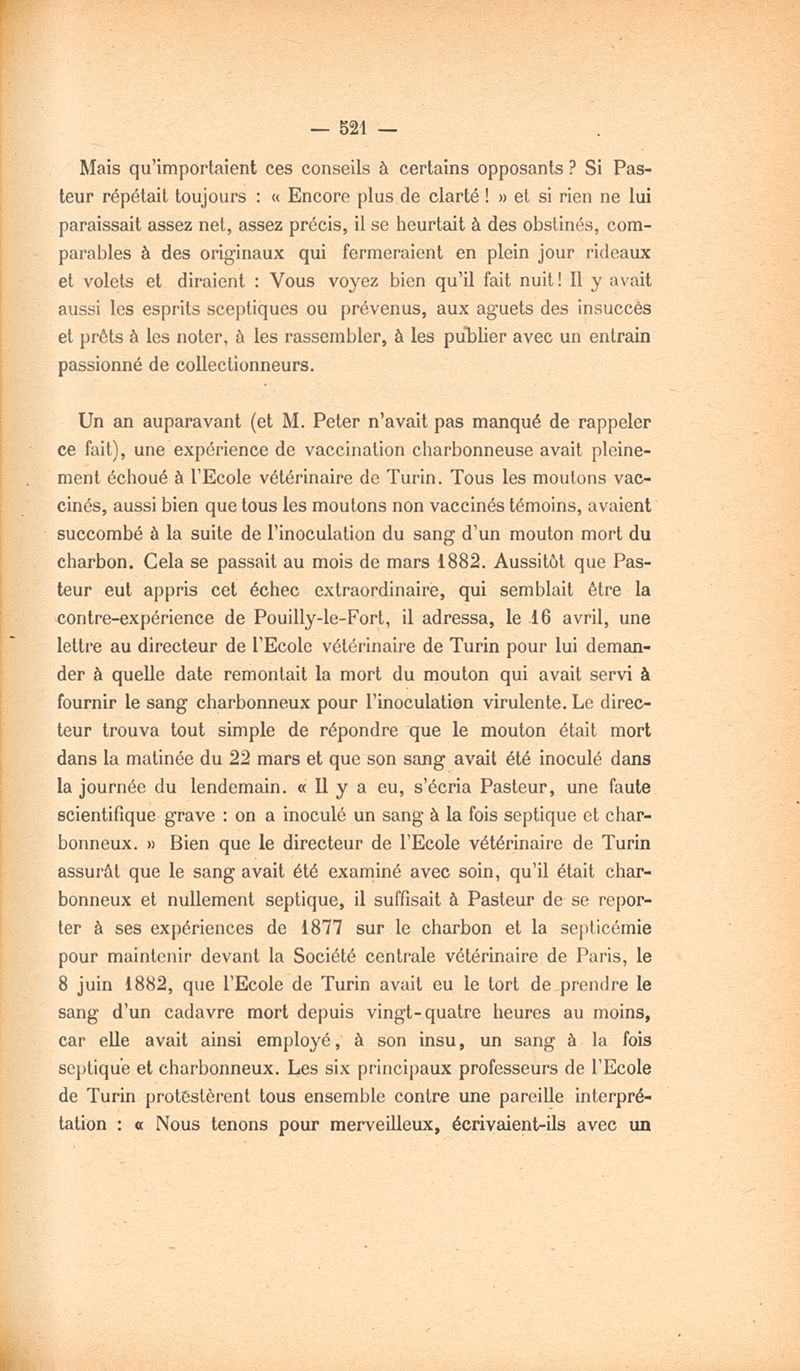 — 521 —

Mais qu'importaient ces conseils à certains opposants ? Si Pasteur répétait toujours : « Encore plus de clarté ! » et si rien ne lui paraissait assez net, assez précis, il se heurtait à des obstinés, comparables à des originaux qui fermeraient en plein jour rideaux et volets et diraient : Vous voyez bien qu'il fait nuit ! Il y avait aussi les esprits sceptiques ou prévenus, aux aguets des insuccès et prêts à les noter, à les rassembler, à les publier avec un entrain passionné de collectionneurs.

Un an auparavant (et M. Peter n'avait pas manqué de rappeler ce fait), une expérience de vaccination charbonneuse avait pleinement échoué à l'Ecole vétérinaire de Turin. Tous les moutons vaccinés, aussi bien que tous les moutons non vaccinés témoins, avaient succombé à la suite de l'inoculation du sang d'un mouton mort du charbon. Cela se passait au mois de mars 1882. Aussitôt que Pasteur eut appris cet échec extraordinaire, qui semblait être la contre-expérience de Pouilly-le-Fort, il adressa, le 16 avril, une lettre au directeur de l'Ecole vétérinaire de Turin pour lui demander à quelle date remontait la mort du mouton qui avait servi à fournir le sang charbonneux pour l'inoculation virulente. Le directeur trouva tout simple de répondre que le mouton était mort dans la matinée du 22 mars et que son sang avait été inoculé dans la journée du lendemain. « Il y a eu, s'écria Pasteur, une faute scientifique grave : on a inoculé un sang à la fois septique et charbonneux. » Bien que le directeur de l'Ecole vétérinaire de Turin assurât que le sang avait été examiné avec soin, qu'il était charbonneux et nullement septique, il suffisait à Pasteur de se reporter à ses expériences de 1877 sur le charbon et la septicémie pour maintenir devant la Société centrale vétérinaire de Paris, le 8 juin 1882, que l'Ecole de Turin avait eu le tort de prendre le sang d'un cadavre mort depuis vingt-quatre heures au moins, car elle avait ainsi employé, à son insu, un sang à la fois septique et charbonneux. Les six principaux professeurs de l'Ecole de Turin protestèrent tous ensemble contre une pareille interprétation : « Nous tenons pour merveilleux, écrivaient-ils avec un